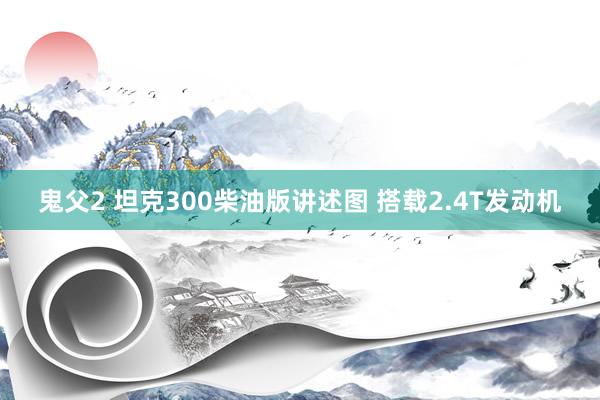 鬼父2 坦克300柴油版讲述图 搭载2.4T发动机